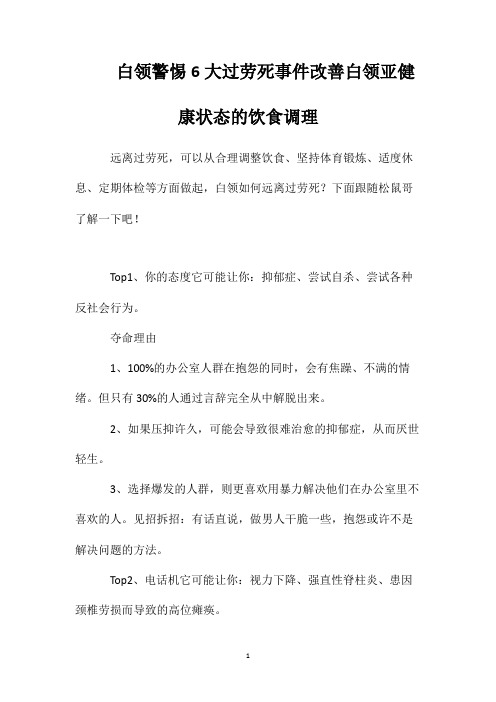 白领警惕6大过劳死事件改善白领亚健康状态的饮食调理

远离过劳死，可以从合理调整饮食、坚持体育锻炼、适度休息、定期体检等方面做起，白领如何远离过劳死？下面跟随松鼠哥了解一下吧！

Top1、你的态度它可能让你：抑郁症、尝试自杀、尝试各种反社会行为。

夺命理由

1、100%的办公室人群在抱怨的同时，会有焦躁、不满的情绪。但只有30%的人通过言辞完全从中解脱出来。

2、如果压抑许久，可能会导致很难治愈的抑郁症，从而厌世轻生。

3、选择爆发的人群，则更喜欢用暴力解决他们在办公室里不喜欢的人。见招拆招：有话直说，做男人干脆一些，抱怨或许不是解决问题的方法。

Top2、电话机它可能让你：视力下降、强直性脊柱炎、患因颈椎劳损而导致的高位瘫痪。

1